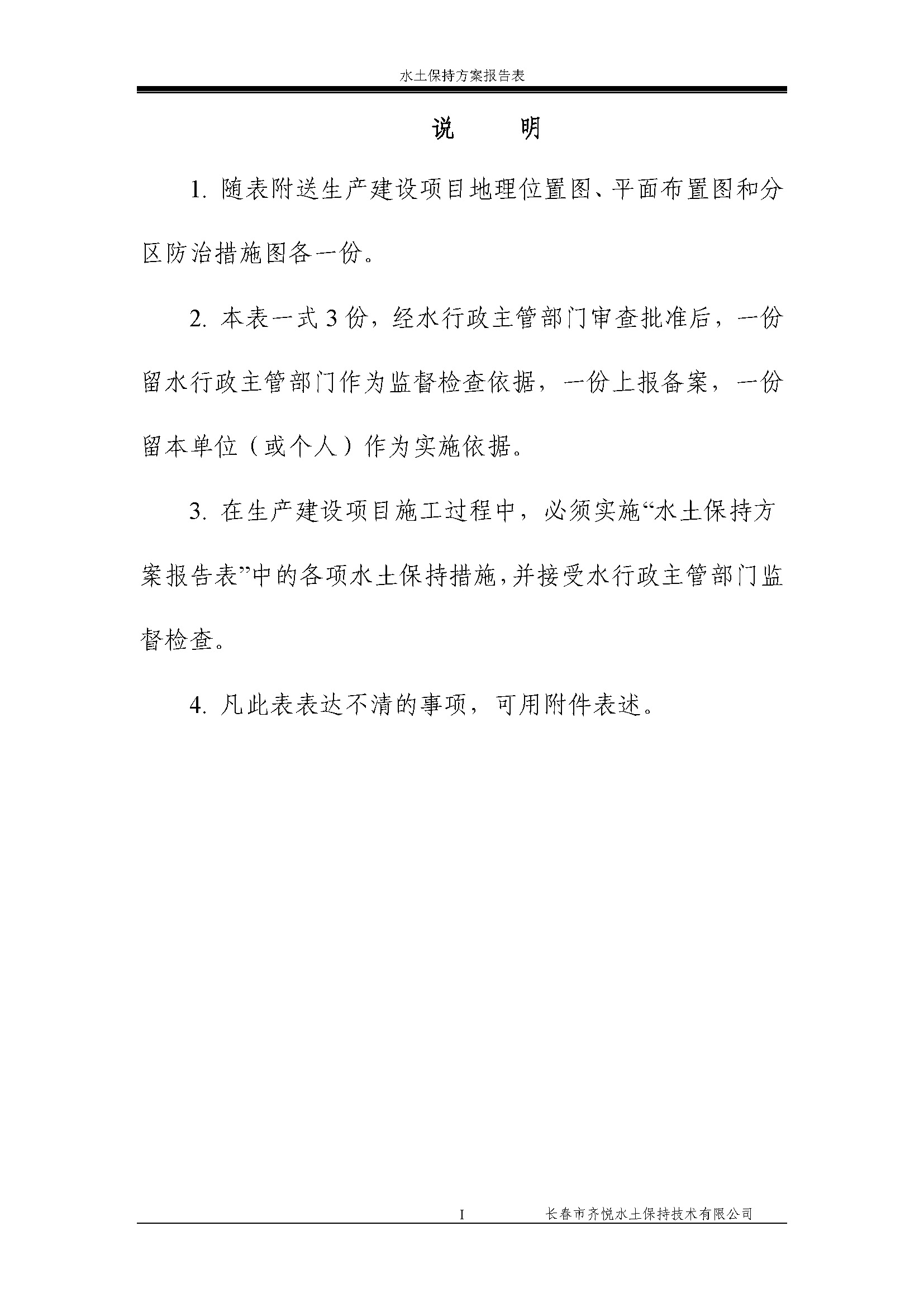 水土保持方案报告表

说　明

1. 随表附送生产建设项目地理位置图、平面布置图和分区防治措施图各一份。

2. 本表一式 3 份，经水行政主管部门审查批准后，一份留水行政主管部门作为监督检查依据，一份上报备案，一份留本单位（或个人）作为实施依据。

3. 在生产建设项目施工过程中，必须实施“水土保持方案报告表”中的各项水土保持措施，并接受水行政主管部门监督检查。

4. 凡此表表达不清的事项，可用附件表述。

I　长春市齐悦水土保持技术有限公司